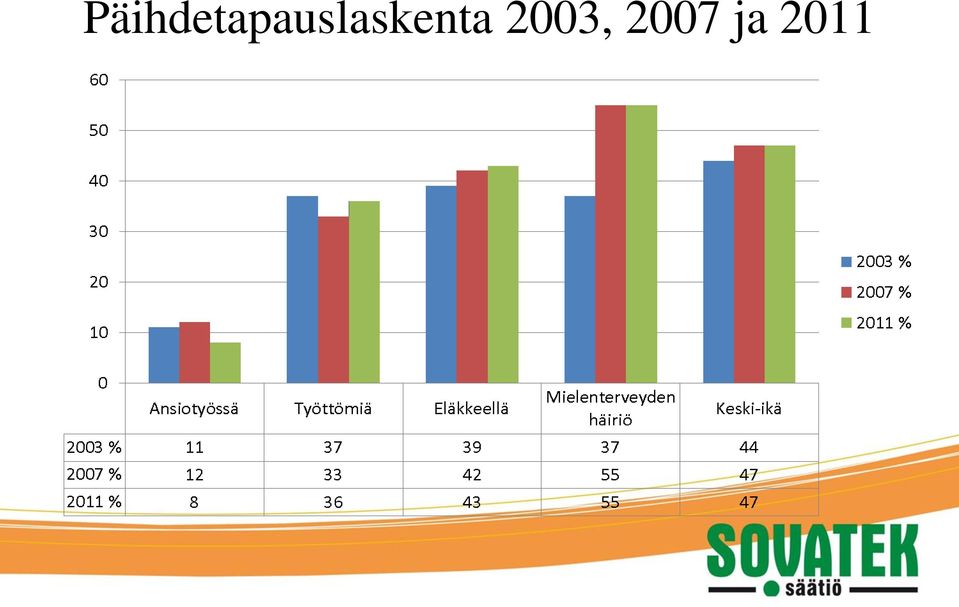 Päihdetapauslaskenta 2003, 2007 ja 2011

60
50
40
30
20
10
0

2003 %
2007 %
2011 %

| | Ansiotyössä | Työttömiä | Eläkkeellä | Mielenterveyden häiriö | Keski-ikä |
|---|---|---|---|---|---|
| 2003 % | 11 | 37 | 39 | 37 | 44 |
| 2007 % | 12 | 33 | 42 | 55 | 47 |
| 2011 % | 8 | 36 | 43 | 55 | 47 |

SOVATEK
säätiö